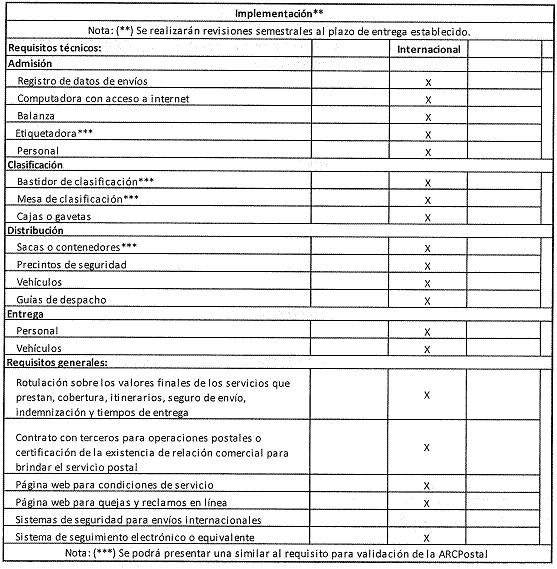 | Implementación** | | | | |
|---|---|---|---|---|
| Nota: (**) Se realizarán revisiones semestrales al plazo de entrega establecido. | | | | |
| Requisitos técnicos: | | Internacional | | |
| Admisión | | | | |
| Registro de datos de envíos | | X | | |
| Computadora con acceso a internet | | X | | |
| Balanza | | X | | |
| Etiquetadora*** | | X | | |
| Personal | | X | | |
| Clasificación | | | | |
| Bastidor de clasificación*** | | X | | |
| Mesa de clasificación*** | | X | | |
| Cajas o gavetas | | X | | |
| Distribución | | | | |
| Sacas o contenedores*** | | X | | |
| Precintos de seguridad | | X | | |
| Vehículos | | X | | |
| Guías de despacho | | X | | |
| Entrega | | | | |
| Personal | | X | | |
| Vehículos | | X | | |
| Requisitos generales: | | | | |
| Rotulación sobre los valores finales de los servicios que prestan, cobertura, itinerarios, seguro de envío, indemnización y tiempos de entrega | | X | | |
| Contrato con terceros para operaciones postales o certificación de la existencia de relación comercial para brindar el servicio postal | | X | | |
| Página web para condiciones de servicio | | X | | |
| Página web para quejas y reclamos en línea | | X | | |
| Sistemas de seguridad para envíos internacionales | | | | |
| Sistema de seguimiento electrónico o equivalente | | X | | |
| Nota: (***) Se podrá presentar una similar al requisito para validación de la ARCPostal | | | | |